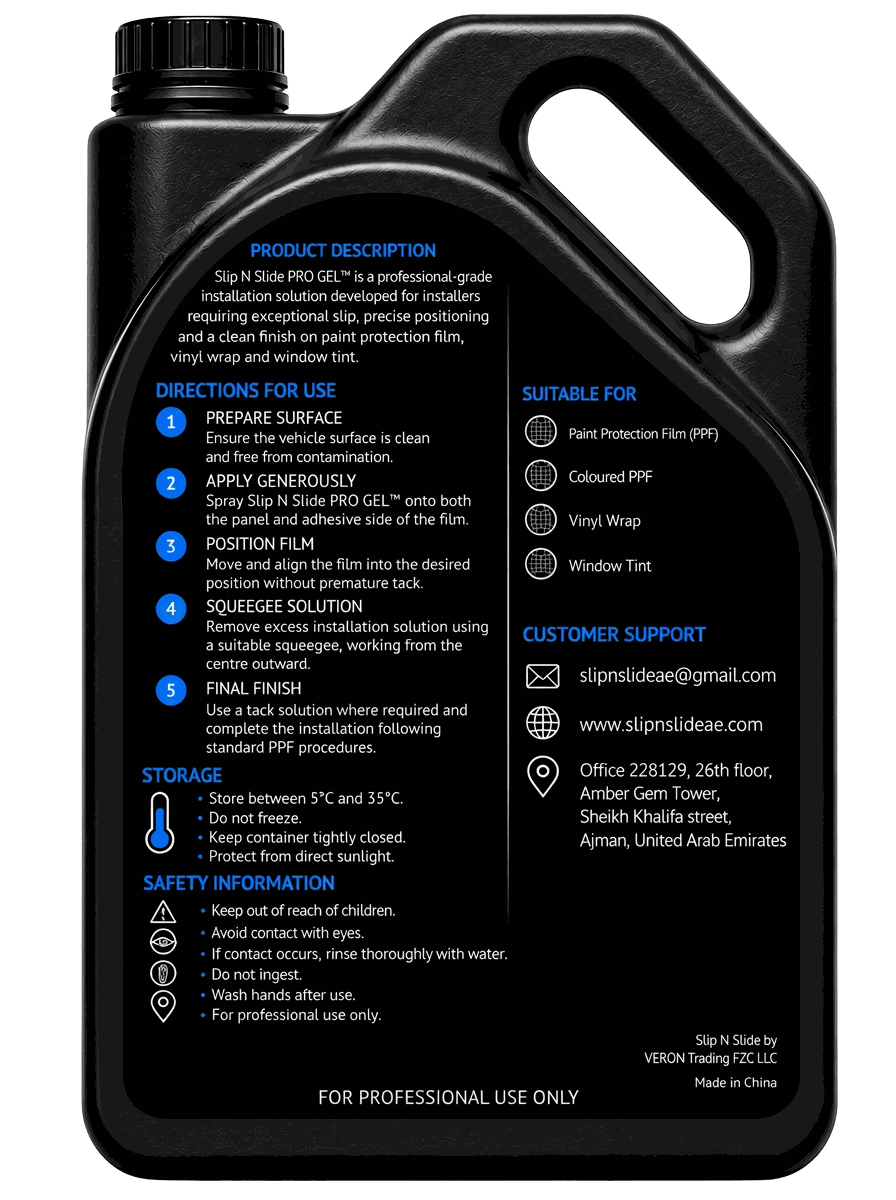 PRODUCT DESCRIPTION

Slip N Slide PRO GEL™ is a professional-grade installation solution developed for installers requiring exceptional slip, precise positioning and a clean finish on paint protection film, vinyl wrap and window tint.

DIRECTIONS FOR USE

1 PREPARE SURFACE
Ensure the vehicle surface is clean and free from contamination.

2 APPLY GENEROUSLY
Spray Slip N Slide PRO GEL™ onto both the panel and adhesive side of the film.

3 POSITION FILM
Move and align the film into the desired position without premature tack.

4 SQUEEGEE SOLUTION
Remove excess installation solution using a suitable squeegee, working from the centre outward.

5 FINAL FINISH
Use a tack solution where required and complete the installation following standard PPF procedures.

STORAGE
• Store between 5°C and 35°C.
• Do not freeze.
• Keep container tightly closed.
• Protect from direct sunlight.

SAFETY INFORMATION
• Keep out of reach of children.
• Avoid contact with eyes.
• If contact occurs, rinse thoroughly with water.
• Do not ingest.
• Wash hands after use.
• For professional use only.

SUITABLE FOR
Paint Protection Film (PPF)
Coloured PPF
Vinyl Wrap
Window Tint

CUSTOMER SUPPORT
slipnslideae@gmail.com
www.slipnslideae.com
Office 228129, 26th floor,
Amber Gem Tower,
Sheikh Khalifa street,
Ajman, United Arab Emirates

Slip N Slide by
VERON Trading FZC LLC

Made in China

FOR PROFESSIONAL USE ONLY